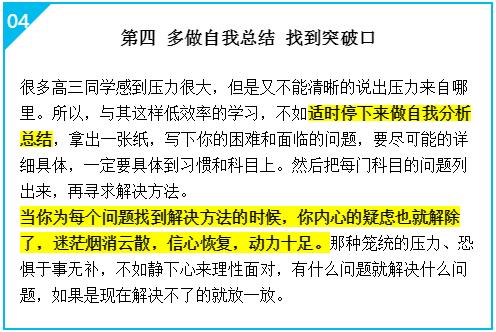 04

第四 多做自我总结 找到突破口

很多高三同学感到压力很大，但是又不能清晰的说出压力来自哪里。所以，与其这样低效率的学习，不如适时停下来做自我分析总结，拿出一张纸，写下你的困难和面临的问题，要尽可能的详细具体，一定要具体到习惯和科目上。然后把每门科目的问题列出来，再寻求解决方法。
当你为每个问题找到解决方法的时候，你内心的疑虑也就解除了，迷茫烟消云散，信心恢复，动力十足。那种笼统的压力、恐惧于事无补，不如静下心来理性面对，有什么问题就解决什么问题，如果是现在解决不了的就放一放。